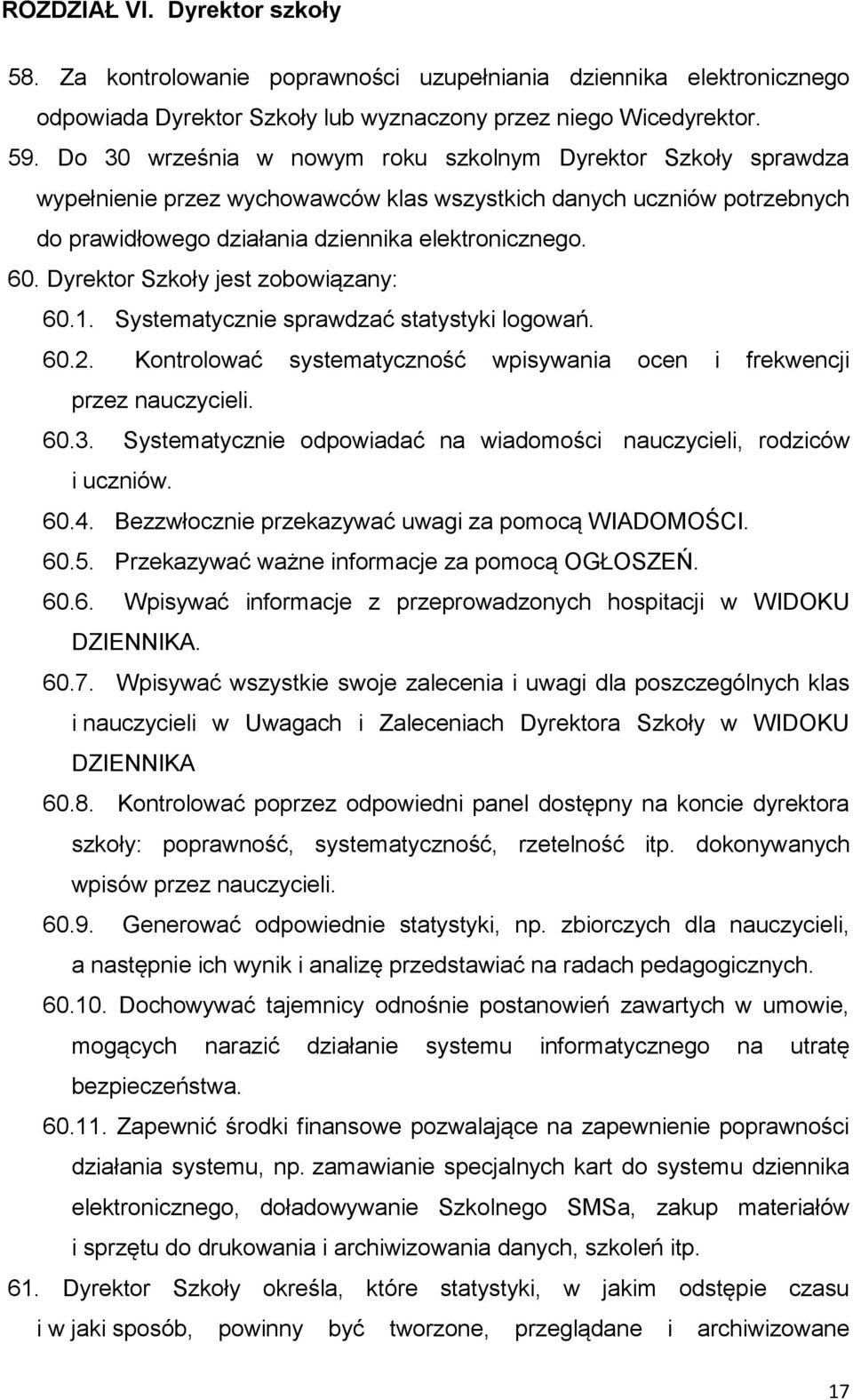 ROZDZIAŁ VI. Dyrektor szkoły

58. Za kontrolowanie poprawności uzupełniania dziennika elektronicznego odpowiada Dyrektor Szkoły lub wyznaczony przez niego Wicedyrektor.

59. Do 30 września w nowym roku szkolnym Dyrektor Szkoły sprawdza wypełnienie przez wychowawców klas wszystkich danych uczniów potrzebnych do prawidłowego działania dziennika elektronicznego.

60. Dyrektor Szkoły jest zobowiązany:

60.1. Systematycznie sprawdzać statystyki logowań.

60.2. Kontrolować systematyczność wpisywania ocen i frekwencji przez nauczycieli.

60.3. Systematycznie odpowiadać na wiadomości nauczycieli, rodziców i uczniów.

60.4. Bezzwłocznie przekazywać uwagi za pomocą WIADOMOŚCI.

60.5. Przekazywać ważne informacje za pomocą OGŁOSZEŃ.

60.6. Wpisywać informacje z przeprowadzonych hospitacji w WIDOKU DZIENNIKA.

60.7. Wpisywać wszystkie swoje zalecenia i uwagi dla poszczególnych klas i nauczycieli w Uwagach i Zaleceniach Dyrektora Szkoły w WIDOKU DZIENNIKA

60.8. Kontrolować poprzez odpowiedni panel dostępny na koncie dyrektora szkoły: poprawność, systematyczność, rzetelność itp. dokonywanych wpisów przez nauczycieli.

60.9. Generować odpowiednie statystyki, np. zbiorczych dla nauczycieli, a następnie ich wynik i analizę przedstawiać na radach pedagogicznych.

60.10. Dochowywać tajemnicy odnośnie postanowień zawartych w umowie, mogących narazić działanie systemu informatycznego na utratę bezpieczeństwa.

60.11. Zapewnić środki finansowe pozwalające na zapewnienie poprawności działania systemu, np. zamawianie specjalnych kart do systemu dziennika elektronicznego, doładowywanie Szkolnego SMSa, zakup materiałów i sprzętu do drukowania i archiwizowania danych, szkoleń itp.

61. Dyrektor Szkoły określa, które statystyki, w jakim odstępie czasu i w jaki sposób, powinny być tworzone, przeglądane i archiwizowane

17